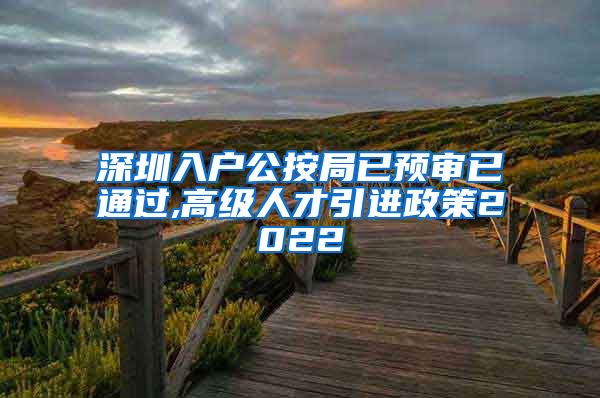 深圳入户公按局已预审已通过,高级人才引进政策2022